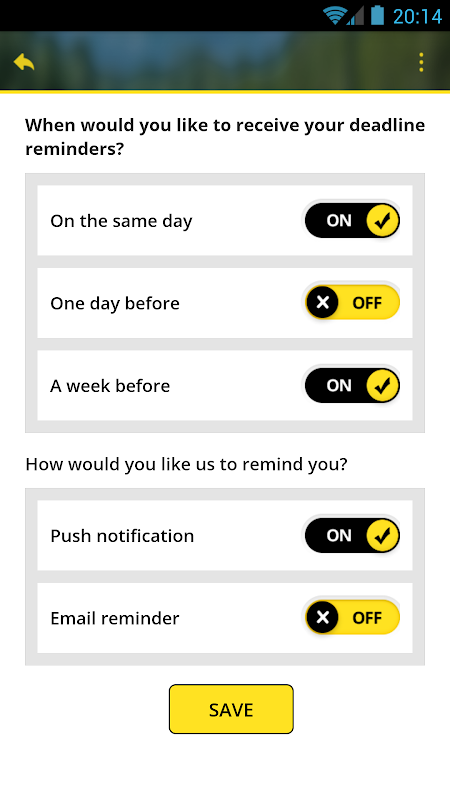 20:14

When would you like to receive your deadline reminders?

On the same day ON

One day before OFF

A week before ON

How would you like us to remind you?

Push notification ON

Email reminder OFF

SAVE